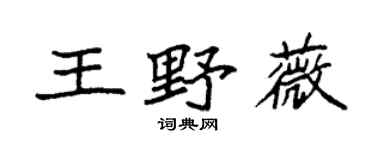 王野薇

词典网